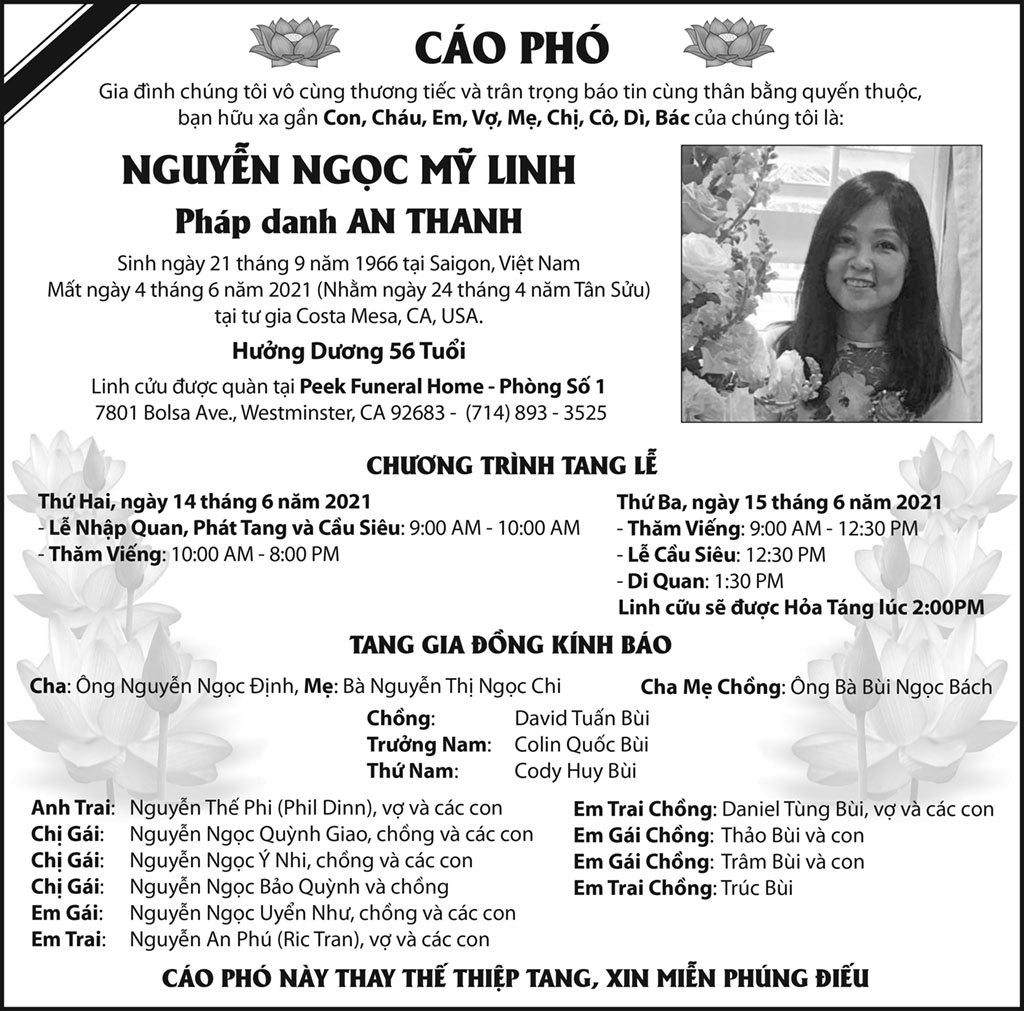 CÁO PHÓ

Gia đình chúng tôi vô cùng thương tiếc và trân trọng báo tin cùng thân bằng quyến thuộc, bạn hữu xa gần Con, Cháu, Em, Vợ, Mẹ, Chị, Cô, Dì, Bác của chúng tôi là:

NGUYỄN NGỌC MỸ LINH

Pháp danh AN THANH

Sinh ngày 21 tháng 9 năm 1966 tại Saigon, Việt Nam
Mất ngày 4 tháng 6 năm 2021 (Nhằm ngày 24 tháng 4 năm Tân Sửu)
tại tư gia Costa Mesa, CA, USA.

Hưởng Dương 56 Tuổi

Linh cửu được quàn tại Peek Funeral Home - Phòng Số 1
7801 Bolsa Ave., Westminster, CA 92683 - (714) 893 - 3525

CHƯƠNG TRÌNH TANG LỄ

Thứ Hai, ngày 14 tháng 6 năm 2021
- Lễ Nhập Quan, Phát Tang và Cầu Siêu: 9:00 AM - 10:00 AM
- Thăm Viếng: 10:00 AM - 8:00 PM

Thứ Ba, ngày 15 tháng 6 năm 2021
- Thăm Viếng: 9:00 AM - 12:30 PM
- Lễ Cầu Siêu: 12:30 PM
- Di Quan: 1:30 PM
Linh cữu sẽ được Hỏa Táng lúc 2:00PM

TANG GIA ĐỒNG KÍNH BÁO

Cha: Ông Nguyễn Ngọc Định, Mẹ: Bà Nguyễn Thị Ngọc Chi

Cha Mẹ Chồng: Ông Bà Bùi Ngọc Bách

Chồng: David Tuấn Bùi
Trưởng Nam: Colin Quốc Bùi
Thứ Nam: Cody Huy Bùi

Anh Trai: Nguyễn Thế Phi (Phil Dinn), vợ và các con
Chị Gái: Nguyễn Ngọc Quỳnh Giao, chồng và các con
Chị Gái: Nguyễn Ngọc Ý Nhi, chồng và các con
Chị Gái: Nguyễn Ngọc Bảo Quỳnh và chồng
Em Gái: Nguyễn Ngọc Uyển Như, chồng và các con
Em Trai: Nguyễn An Phú (Ric Tran), vợ và các con

Em Trai Chồng: Daniel Tùng Bùi, vợ và các con
Em Gái Chồng: Thảo Bùi và con
Em Gái Chồng: Trâm Bùi và con
Em Trai Chồng: Trúc Bùi

CÁO PHÓ NÀY THAY THẾ THIỆP TANG, XIN MIỄN PHÚNG ĐIẾU